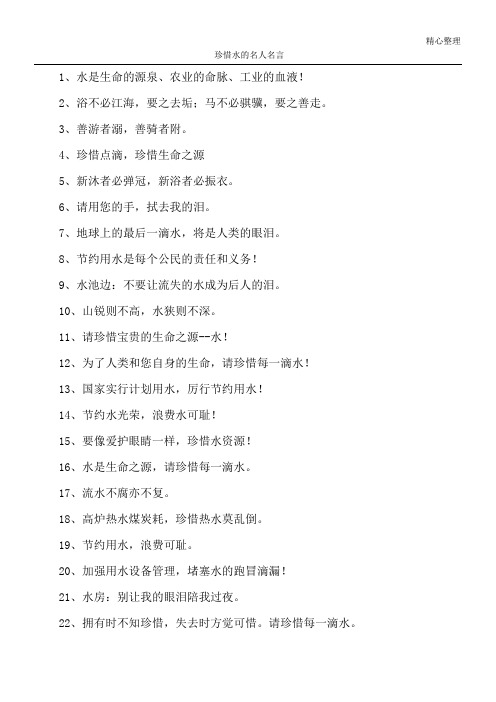 精心整理

珍惜水的名人名言

1、水是生命的源泉、农业的命脉、工业的血液！

2、浴不必江海，要之去垢；马不必骐骥，要之善走。

3、善游者溺，善骑者附。

4、珍惜点滴，珍惜生命之源

5、新沐者必弹冠，新浴者必振衣。

6、请用您的手，拭去我的泪。

7、地球上的最后一滴水，将是人类的眼泪。

8、节约用水是每个公民的责任和义务！

9、水池边：不要让流失的水成为后人的泪。

10、山锐则不高，水狭则不深。

11、请珍惜宝贵的生命之源--水！

12、为了人类和您自身的生命，请珍惜每一滴水！

13、国家实行计划用水，厉行节约用水！

14、节约水光荣，浪费水可耻！

15、要像爱护眼睛一样，珍惜水资源！

16、水是生命之源，请珍惜每一滴水。

17、流水不腐亦不复。

18、高炉热水煤炭耗，珍惜热水莫乱倒。

19、节约用水，浪费可耻。

20、加强用水设备管理，堵塞水的跑冒滴漏！

21、水房：别让我的眼泪陪我过夜。

22、拥有时不知珍惜，失去时方觉可惜。请珍惜每一滴水。